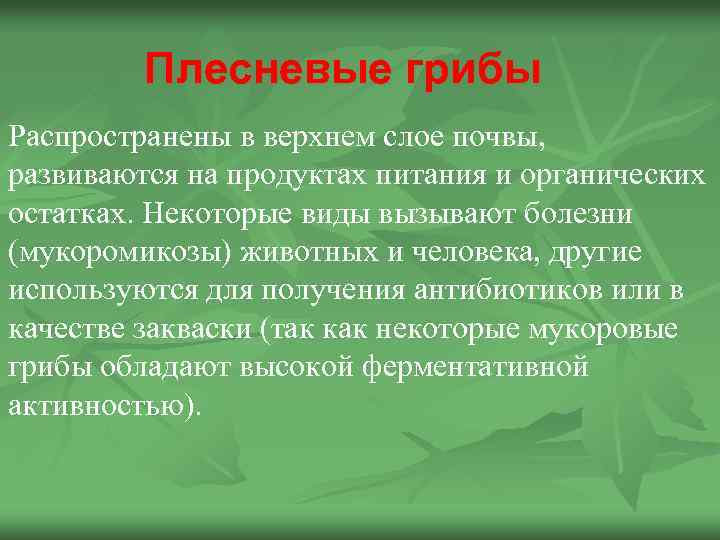 Плесневые грибы

Распространены в верхнем слое почвы, развиваются на продуктах питания и органических остатках. Некоторые виды вызывают болезни (мукоромикозы) животных и человека, другие используются для получения антибиотиков или в качестве закваски (так как некоторые мукоровые грибы обладают высокой ферментативной активностью).